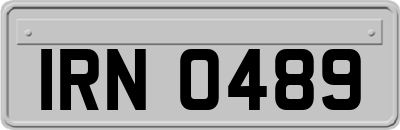 IRN 0489